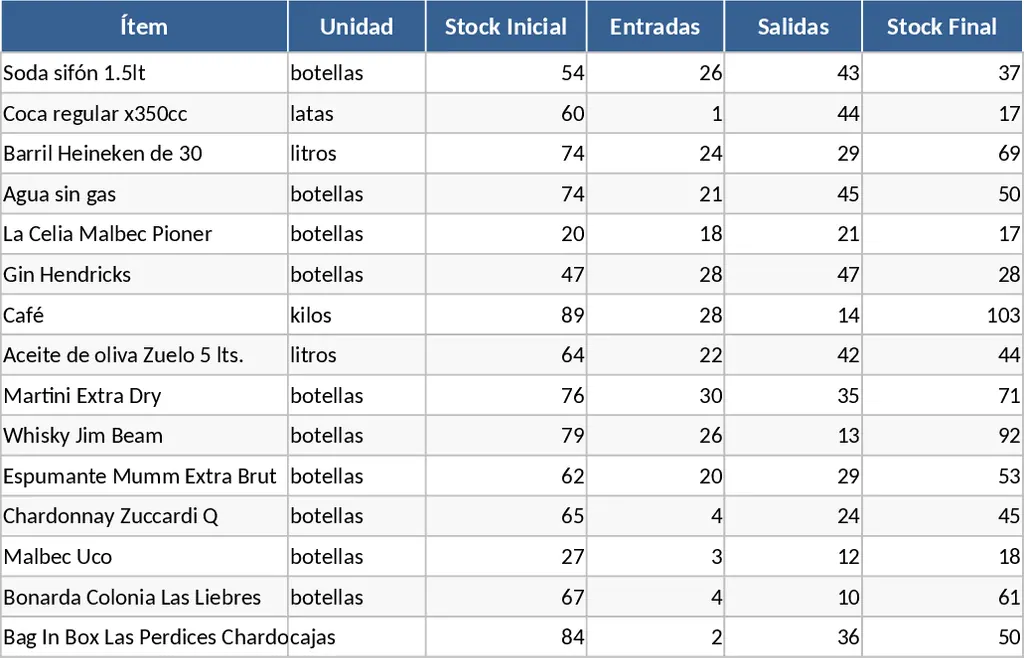 | Ítem | Unidad | Stock Inicial | Entradas | Salidas | Stock Final |
|---|---|---|---|---|---|
| Soda sifón 1.5lt | botellas | 54 | 26 | 43 | 37 |
| Coca regular x350cc | latas | 60 | 1 | 44 | 17 |
| Barril Heineken de 30 | litros | 74 | 24 | 29 | 69 |
| Agua sin gas | botellas | 74 | 21 | 45 | 50 |
| La Celia Malbec Pioner | botellas | 20 | 18 | 21 | 17 |
| Gin Hendricks | botellas | 47 | 28 | 47 | 28 |
| Café | kilos | 89 | 28 | 14 | 103 |
| Aceite de oliva Zuelo 5 lts. | litros | 64 | 22 | 42 | 44 |
| Martini Extra Dry | botellas | 76 | 30 | 35 | 71 |
| Whisky Jim Beam | botellas | 79 | 26 | 13 | 92 |
| Espumante Mumm Extra Brut | botellas | 62 | 20 | 29 | 53 |
| Chardonnay Zuccardi Q | botellas | 65 | 4 | 24 | 45 |
| Malbec Uco | botellas | 27 | 3 | 12 | 18 |
| Bonarda Colonia Las Liebres | botellas | 67 | 4 | 10 | 61 |
| Bag In Box Las Perdices Chardo | cajas | 84 | 2 | 36 | 50 |